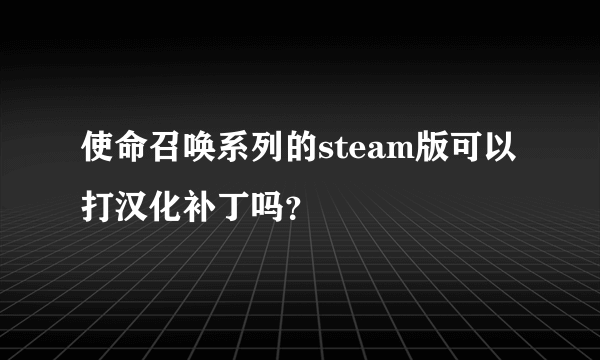 使命召唤系列的steam版可以打汉化补丁吗?